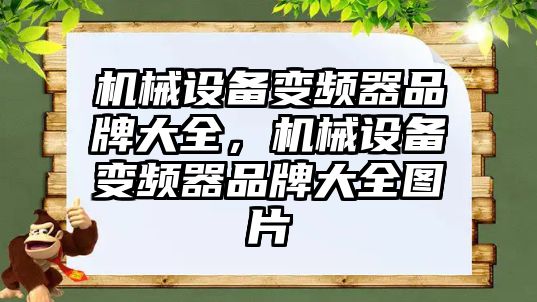 机械设备变频器品牌大全，机械设备变频器品牌大全图片